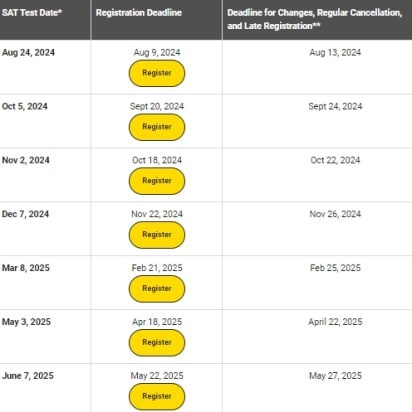 | SAT Test Date* | Registration Deadline | Deadline for Changes, Regular Cancellation, and Late Registration** |
|---|---|---|
| Aug 24, 2024 | Aug 9, 2024 Register | Aug 13, 2024 |
| Oct 5, 2024 | Sept 20, 2024 Register | Sept 24, 2024 |
| Nov 2, 2024 | Oct 18, 2024 Register | Oct 22, 2024 |
| Dec 7, 2024 | Nov 22, 2024 Register | Nov 26, 2024 |
| Mar 8, 2025 | Feb 21, 2025 Register | Feb 25, 2025 |
| May 3, 2025 | Apr 18, 2025 Register | April 22, 2025 |
| June 7, 2025 | May 22, 2025 Register | May 27, 2025 |